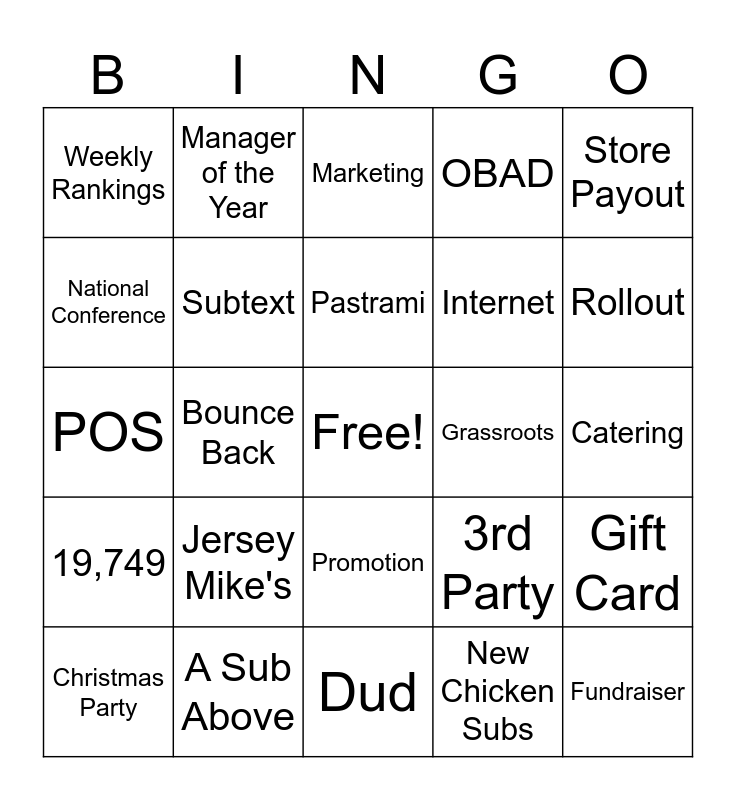 | B | I | N | G | O |
|---|---|---|---|---|
| Weekly Rankings | Manager of the Year | Marketing | OBAD | Store Payout |
| National Conference | Subtext | Pastrami | Internet | Rollout |
| POS | Bounce Back | Free! | Grassroots | Catering |
| 19,749 | Jersey Mike's | Promotion | 3rd Party | Gift Card |
| Christmas Party | A Sub Above | Dud | New Chicken Subs | Fundraiser |